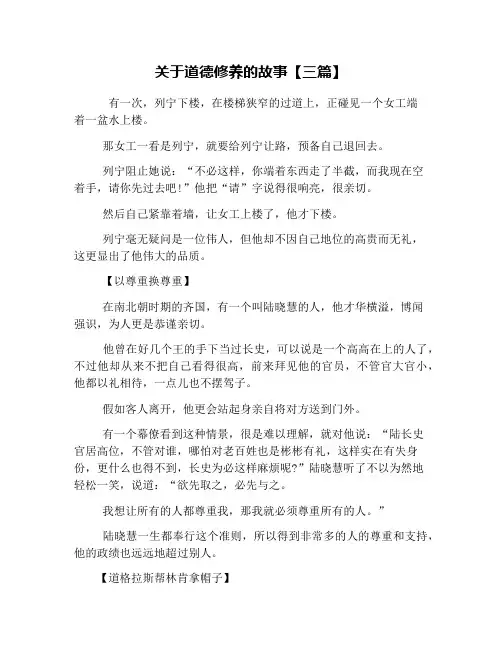 关于道德修养的故事【三篇】

有一次，列宁下楼，在楼梯狭窄的过道上，正碰见一个女工端着一盆水上楼。

那女工一看是列宁，就要给列宁让路，预备自己退回去。

列宁阻止她说：“不必这样，你端着东西走了半截，而我现在空着手，请你先过去吧！”他把“请”字说得很响亮，很亲切。

然后自己紧靠着墙，让女工上楼了，他才下楼。

列宁毫无疑问是一位伟人，但他却不因自己地位的高贵而无礼，这更显出了他伟大的品质。

【以尊重换尊重】

在南北朝时期的齐国，有一个叫陆晓慧的人，他才华横溢，博闻强识，为人更是恭谨亲切。

他曾在好几个王的手下当过长史，可以说是一个高高在上的人了，不过他却从来不把自己看得很高，前来拜见他的官员，不管官大官小，他都以礼相待，一点儿也不摆驾子。

假如客人离开，他更会站起身亲自将对方送到门外。

有一个幕僚看到这种情景，很是难以理解，就对他说：“陆长史官居高位，不管对谁，哪怕对老百姓也是彬彬有礼，这样实在有失身份，更什么也得不到，长史为必这样麻烦呢?”陆晓慧听了不以为然地轻松一笑，说道：“欲先取之，必先与之。

我想让所有的人都尊重我，那我就必须尊重所有的人。”

陆晓慧一生都奉行这个准则，所以得到非常多的人的尊重和支持，他的政绩也远远地超过别人。

【道格拉斯帮林肯拿帽子】